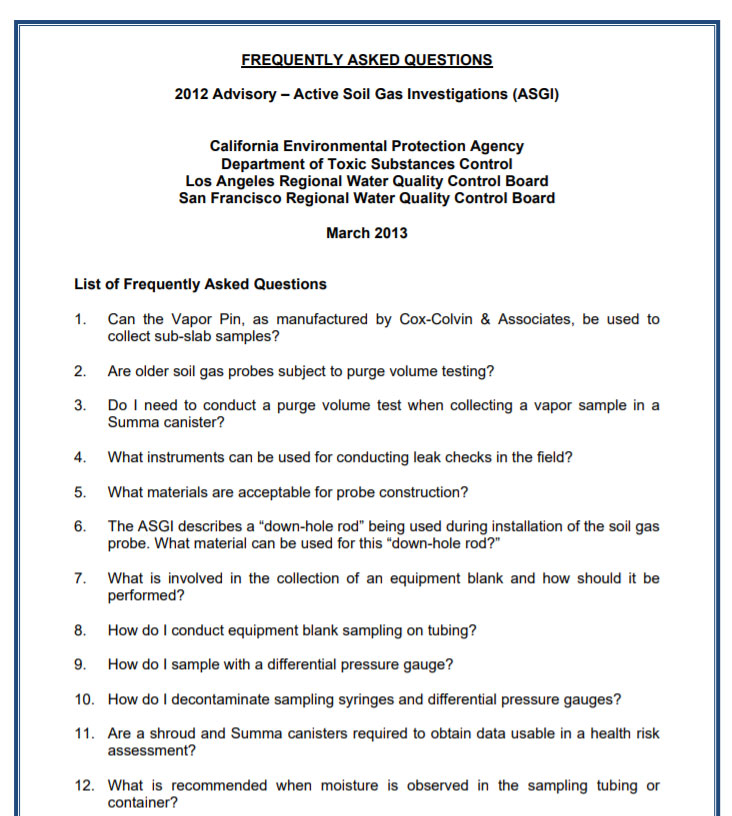 FREQUENTLY ASKED QUESTIONS

2012 Advisory – Active Soil Gas Investigations (ASGI)

California Environmental Protection Agency
Department of Toxic Substances Control
Los Angeles Regional Water Quality Control Board
San Francisco Regional Water Quality Control Board

March 2013

List of Frequently Asked Questions

1. Can the Vapor Pin, as manufactured by Cox-Colvin & Associates, be used to collect sub-slab samples?

2. Are older soil gas probes subject to purge volume testing?

3. Do I need to conduct a purge volume test when collecting a vapor sample in a Summa canister?

4. What instruments can be used for conducting leak checks in the field?

5. What materials are acceptable for probe construction?

6. The ASGI describes a “down-hole rod” being used during installation of the soil gas probe. What material can be used for this “down-hole rod?”

7. What is involved in the collection of an equipment blank and how should it be performed?

8. How do I conduct equipment blank sampling on tubing?

9. How do I sample with a differential pressure gauge?

10. How do I decontaminate sampling syringes and differential pressure gauges?

11. Are a shroud and Summa canisters required to obtain data usable in a health risk assessment?

12. What is recommended when moisture is observed in the sampling tubing or container?